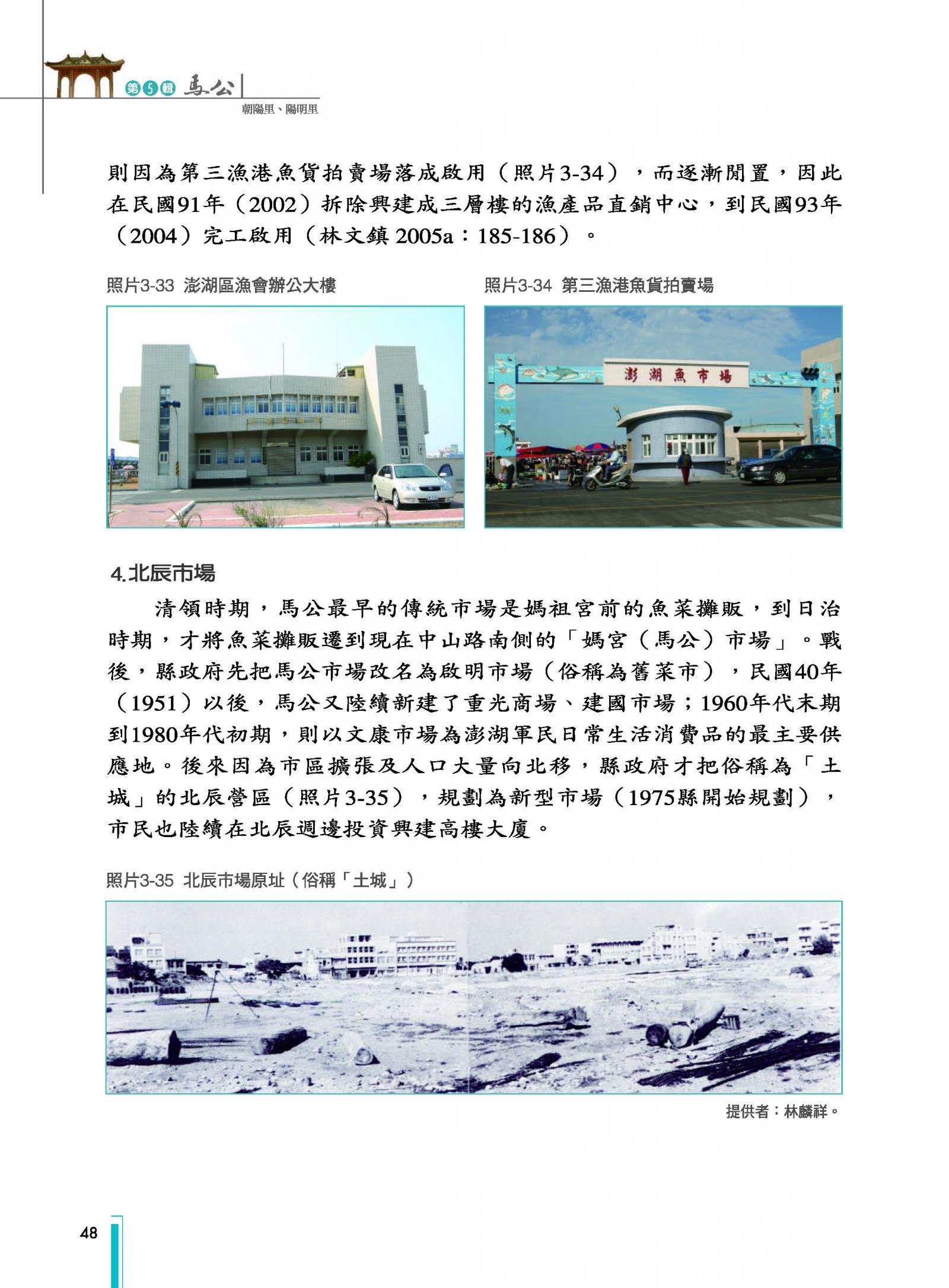 第5輯 馬公

朝陽里、陽明里

則因為第三漁港魚貨拍賣場落成啟用（照片3-34），而逐漸閒置，因此在民國91年（2002）拆除興建成三層樓的漁產品直銷中心，到民國93年（2004）完工啟用（林文鎮2005a：185-186）。

照片3-33 澎湖區漁會辦公大樓

照片3-34 第三漁港魚貨拍賣場

澎湖魚市場

4.北辰市場

清領時期，馬公最早的傳統市場是媽祖宮前的魚菜攤販，到日治時期，才將魚菜攤販遷到現在中山路南側的「媽宮（馬公）市場」。戰後，縣政府先把馬公市場改名為啟明市場（俗稱為舊菜市），民國40年（1951）以後，馬公又陸續新建了重光商場、建國市場；1960年代末期到1980年代初期，則以文康市場為澎湖軍民日常生活消費品的最主要供應地。後來因為市區擴張及人口大量向北移，縣政府才把俗稱為「土城」的北辰營區（照片3-35），規劃為新型市場（1975縣開始規劃），市民也陸續在北辰週邊投資興建高樓大廈。

照片3-35 北辰市場原址（俗稱「土城」）

提供者：林麟祥。

48